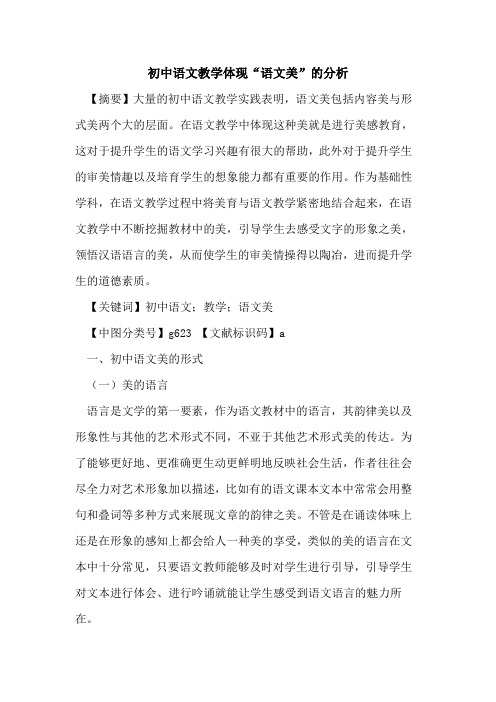 初中语文教学体现“语文美”的分析

【摘要】大量的初中语文教学实践表明，语文美包括内容美与形式美两个大的层面。在语文教学中体现这种美就是进行美感教育，这对于提升学生的语文学习兴趣有很大的帮助，此外对于提升学生的审美情趣以及培育学生的想象能力都有重要的作用。作为基础性学科，在语文教学过程中将美育与语文教学紧密地结合起来，在语文教学中不断挖掘教材中的美，引导学生去感受文字的形象之美，领悟汉语语言的美，从而使学生的审美情操得以陶冶，进而提升学生的道德素质。

【关键词】初中语文；教学；语文美

【中图分类号】g623 【文献标识码】a

一、初中语文美的形式

（一）美的语言

语言是文学的第一要素，作为语文教材中的语言，其韵律美以及形象性与其他的艺术形式不同，不亚于其他艺术形式美的传达。为了能够更好地、更准确更生动更鲜明地反映社会生活，作者往往会尽全力对艺术形象加以描述，比如有的语文课本文本中常常会用整句和叠词等多种方式来展现文章的韵律之美。不管是在诵读体味上还是在形象的感知上都会给人一种美的享受，类似的美的语言在文本中十分常见，只要语文教师能够及时对学生进行引导，引导学生对文本进行体会、进行吟诵就能让学生感受到语文语言的魅力所在。